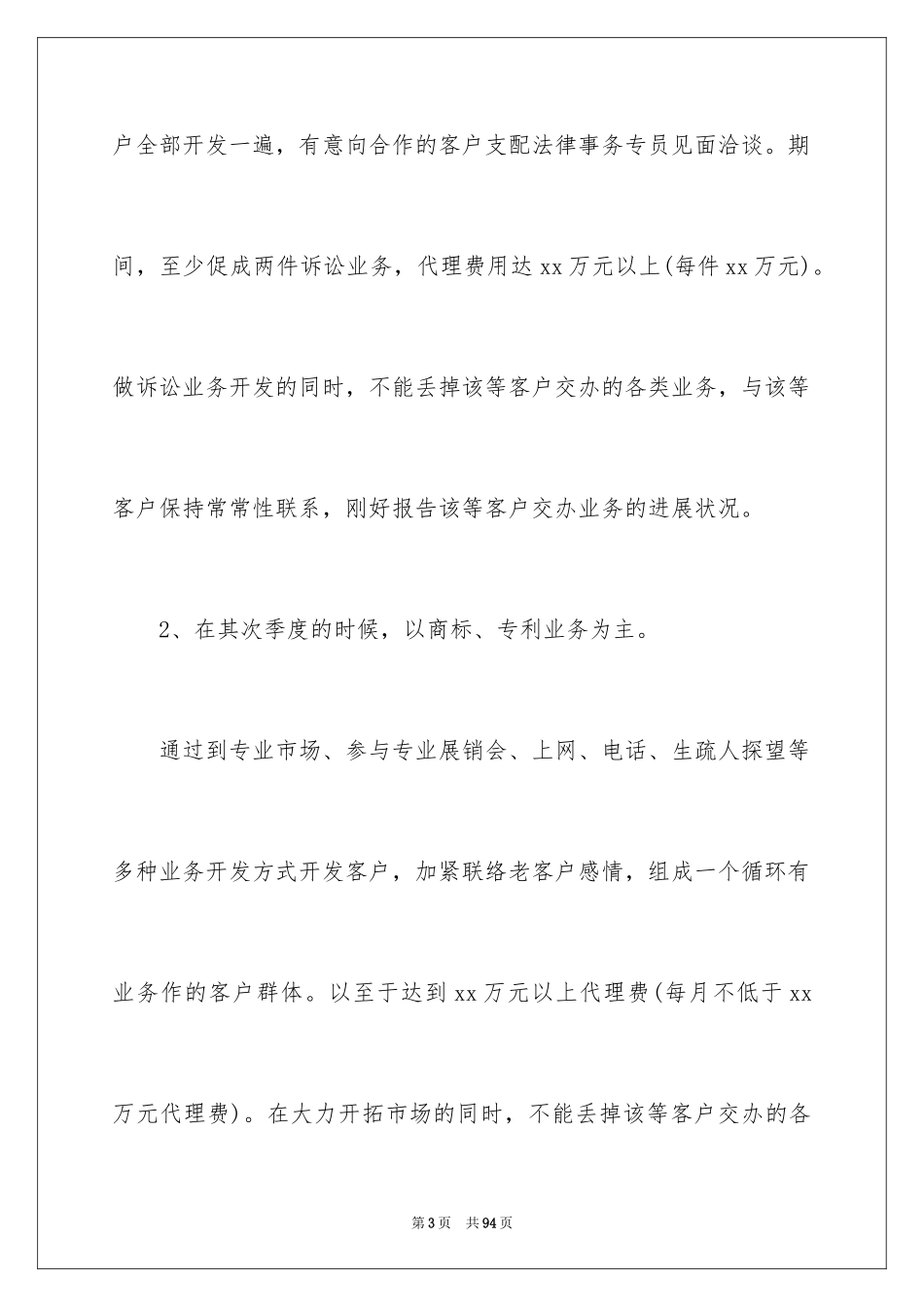 户全部开发一遍，有意向合作的客户支配法律事务专员见面洽谈。期间，至少促成两件诉讼业务，代理费用达 xx 万元以上(每件 xx 万元)。做诉讼业务开发的同时，不能丢掉该等客户交办的各类业务，与该等客户保持常常性联系，刚好报告该等客户交办业务的进展状况。

2、在其次季度的时候，以商标、专利业务为主。

通过到专业市场、参与专业展销会、上网、电话、生疏人探望等多种业务开发方式开发客户，加紧联络老客户感情，组成一个循环有业务作的客户群体。以至于达到 xx 万元以上代理费(每月不低于 xx 万元代理费)。在大力开拓市场的同时，不能丢掉该等客户交办的各

第 3 页 共 94 页